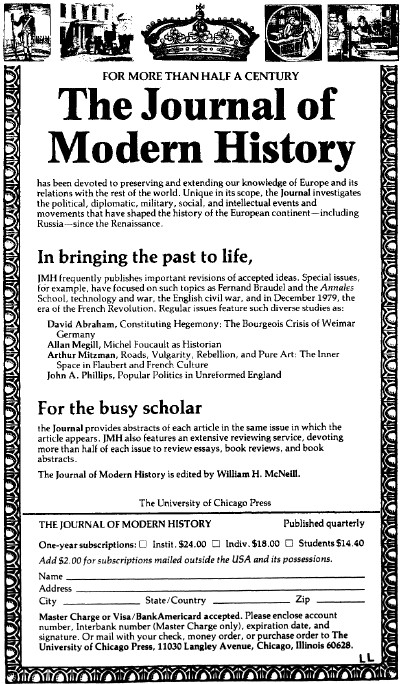 FOR MORE THAN HALF A CENTURY

The Journal of Modern History

has been devoted to preserving and extending our knowledge of Europe and its relations with the rest of the world. Unique in its scope, the Journal investigates the political, diplomatic, military, social, and intellectual events and movements that have shaped the history of the European continent—including Russia—since the Renaissance.

In bringing the past to life,

JMH frequently publishes important revisions of accepted ideas. Special issues, for example, have focused on such topics as Fernand Braudel and the Annales School, technology and war, the English civil war, and in December 1979, the era of the French Revolution. Regular issues feature such diverse studies as:

David Abraham, Constituting Hegemony: The Bourgeois Crisis of Weimar Germany
Allan Megill, Michel Foucault as Historian
Arthur Mitzman, Roads, Vulgarity, Rebellion, and Pure Art: The Inner Space in Flaubert and French Culture
John A. Phillips, Popular Politics in Unreformed England

For the busy scholar

the Journal provides abstracts of each article in the same issue in which the article appears. JMH also features an extensive reviewing service, devoting more than half of each issue to review essays, book reviews, and book abstracts.

The Journal of Modern History is edited by William H. McNeill.

The University of Chicago Press

THE JOURNAL OF MODERN HISTORY Published quarterly

One-year subscriptions: ☐ Instit. $24.00 ☐ Indiv. $18.00 ☐ Students $14.40

Add $2.00 for subscriptions mailed outside the USA and its possessions.

Name
Address
City State/Country Zip

Master Charge or Visa/BankAmericard accepted. Please enclose account number, Interbank number (Master Charge only), expiration date, and signature. Or mail with your check, money order, or purchase order to The University of Chicago Press, 11030 Langley Avenue, Chicago, Illinois 60628.

LL